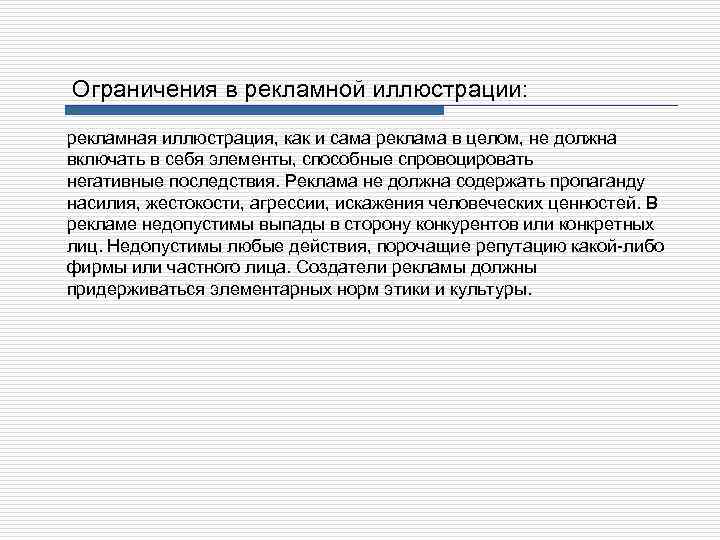 Ограничения в рекламной иллюстрации:

рекламная иллюстрация, как и сама реклама в целом, не должна включать в себя элементы, способные спровоцировать негативные последствия. Реклама не должна содержать пропаганду насилия, жестокости, агрессии, искажения человеческих ценностей. В рекламе недопустимы выпады в сторону конкурентов или конкретных лиц. Недопустимы любые действия, порочащие репутацию какой-либо фирмы или частного лица. Создатели рекламы должны придерживаться элементарных норм этики и культуры.